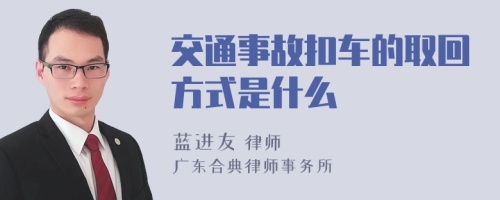 交通事故扣车的取回方式是什么

蓝进友 律师
广东合典律师事务所